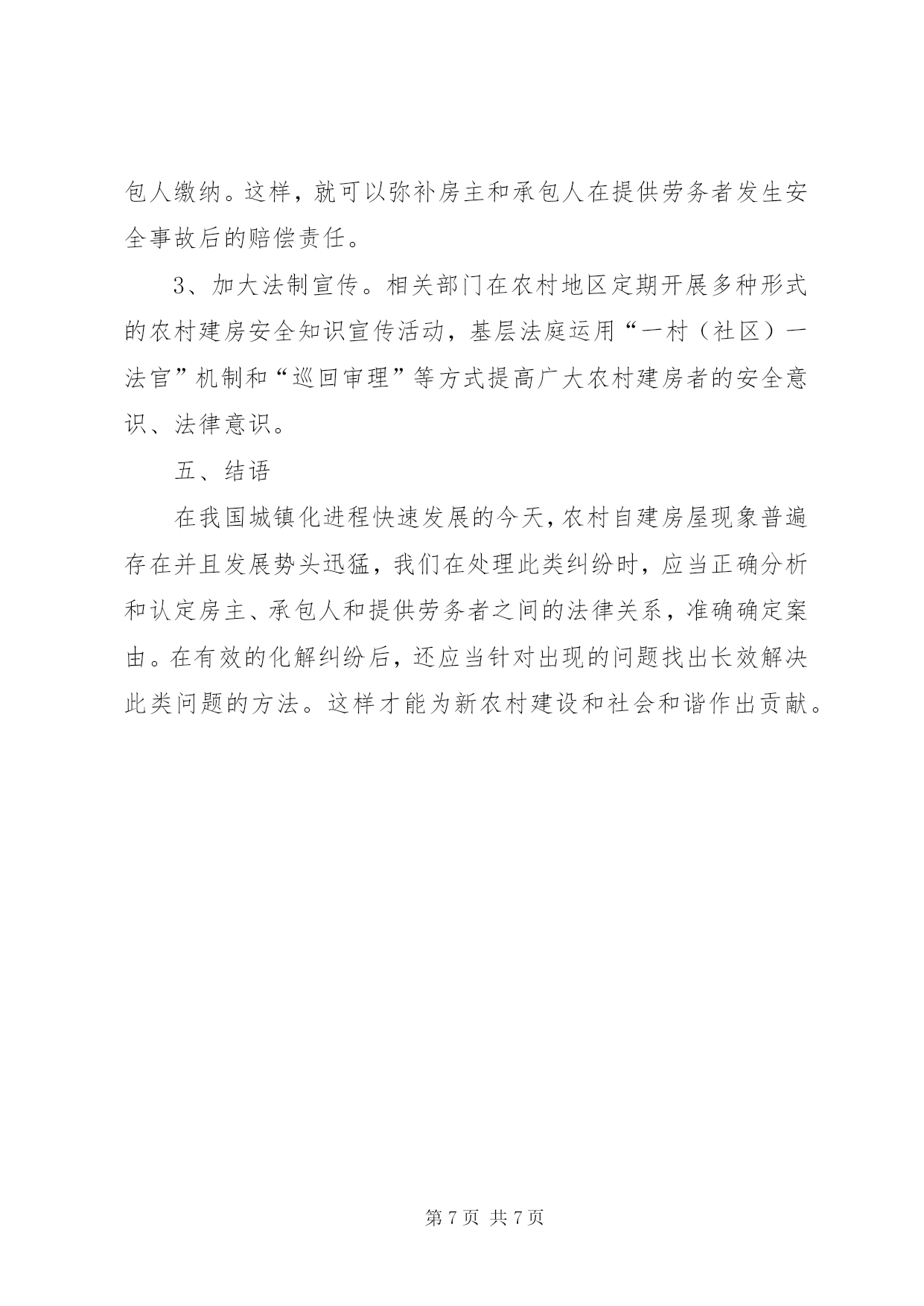 包人缴纳。这样，就可以弥补房主和承包人在提供劳务者发生安全事故后的赔偿责任。

3、加大法制宣传。相关部门在农村地区定期开展多种形式的农村建房安全知识宣传活动，基层法庭运用“一村（社区）一法官”机制和“巡回审理”等方式提高广大农村建房者的安全意识、法律意识。

五、结语

在我国城镇化进程快速发展的今天，农村自建房屋现象普遍存在并且发展势头迅猛，我们在处理此类纠纷时，应当正确分析和认定房主、承包人和提供劳务者之间的法律关系，准确确定案由。在有效的化解纠纷后，还应当针对出现的问题找出长效解决此类问题的方法。这样才能为新农村建设和社会和谐作出贡献。

第 7 页 共 7 页